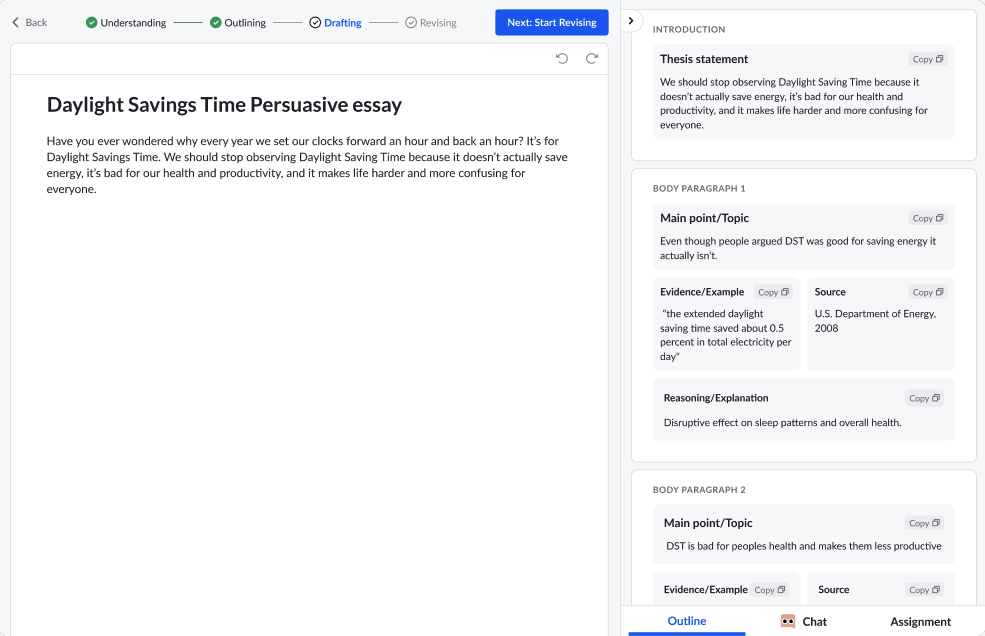 Back Understanding Outlining Drafting Revising Next: Start Revising

Daylight Savings Time Persuasive essay

Have you ever wondered why every year we set our clocks forward an hour and back an hour? It's for Daylight Savings Time. We should stop observing Daylight Saving Time because it doesn't actually save energy, it's bad for our health and productivity, and it makes life harder and more confusing for everyone.

INTRODUCTION

Thesis statement Copy

We should stop observing Daylight Saving Time because it doesn't actually save energy, it's bad for our health and productivity, and it makes life harder and more confusing for everyone.

BODY PARAGRAPH 1

Main point/Topic Copy

Even though people argued DST was good for saving energy it actually isn't.

Evidence/Example Copy

"the extended daylight saving time saved about 0.5 percent in total electricity per day"

Source Copy

U.S. Department of Energy, 2008

Reasoning/Explanation Copy

Disruptive effect on sleep patterns and overall health.

BODY PARAGRAPH 2

Main point/Topic Copy

DST is bad for peoples health and makes them less productive

Evidence/Example Copy

Source Copy

Outline Chat Assignment